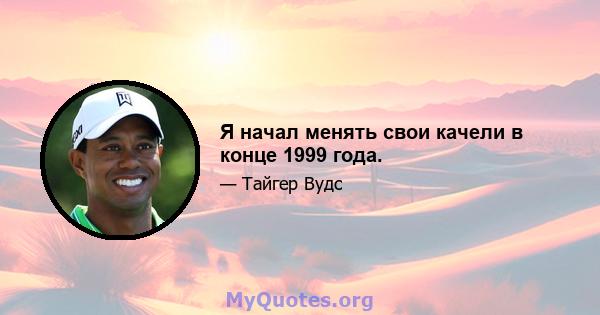 Я начал менять свои качели в конце 1999 года.

— Тайгер Вудс

MyQuotes.org